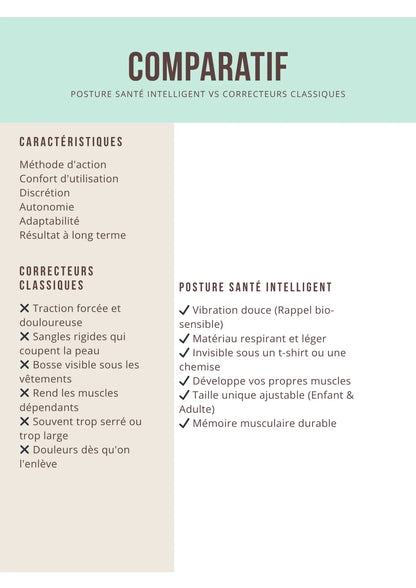 COMPARATIF

POSTURE SANTÉ INTELLIGENT VS CORRECTEURS CLASSIQUES

CARACTÉRISTIQUES

Méthode d'action
Confort d'utilisation
Discrétion
Autonomie
Adaptabilité
Résultat à long terme

CORRECTEURS CLASSIQUES

✕ Traction forcée et douloureuse
✕ Sangles rigides qui coupent la peau
✕ Bosse visible sous les vêtements
✕ Rend les muscles dépendants
✕ Souvent trop serré ou trop large
✕ Douleurs dès qu'on l'enlève

POSTURE SANTÉ INTELLIGENT

✓ Vibration douce (Rappel bio-sensible)
✓ Matériau respirant et léger
✓ Invisible sous un t-shirt ou une chemise
✓ Développe vos propres muscles
✓ Taille unique ajustable (Enfant & Adulte)
✓ Mémoire musculaire durable